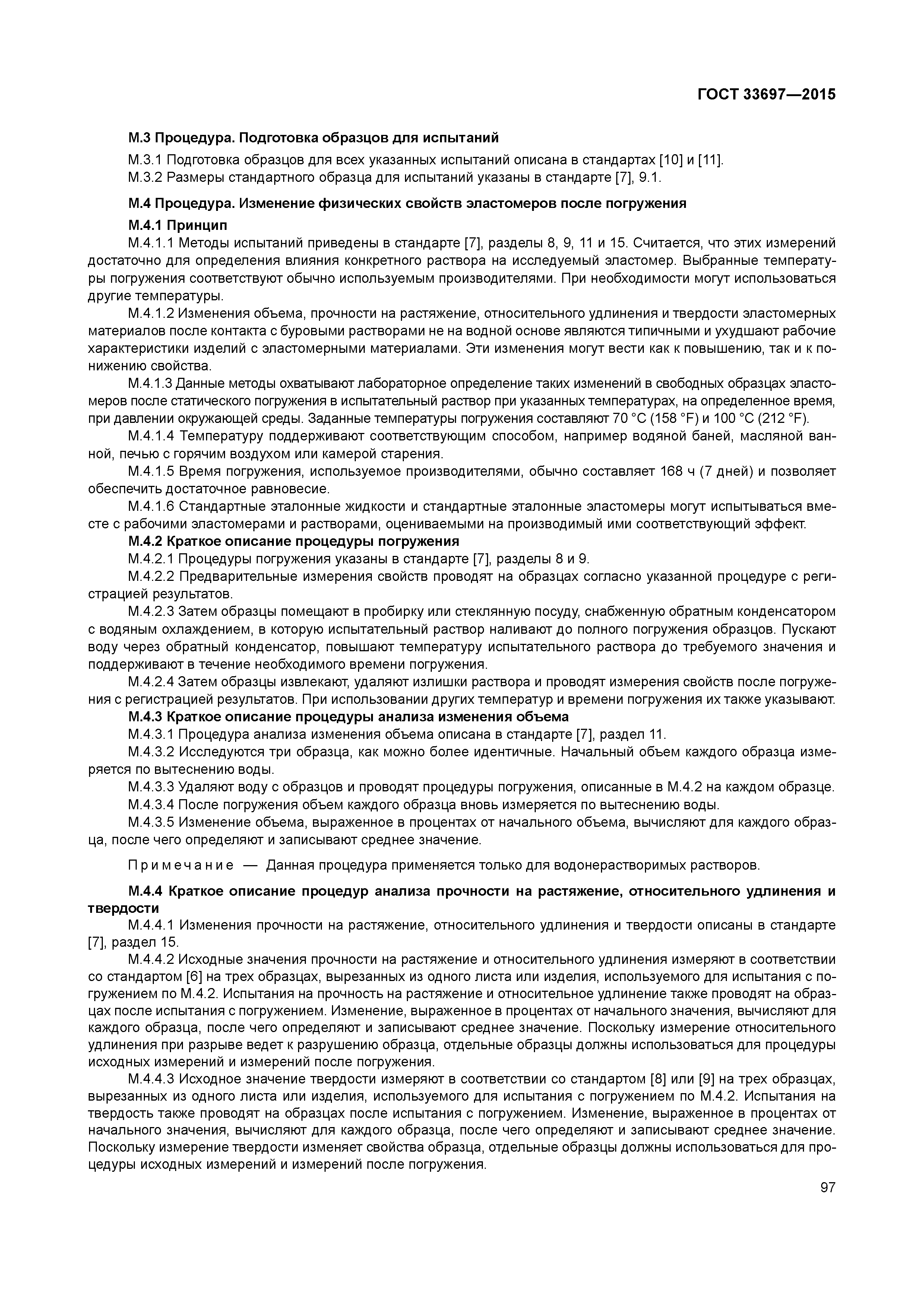 ГОСТ 33697—2015

М.3 Процедура. Подготовка образцов для испытаний

М.3.1 Подготовка образцов для всех указанных испытаний описана в стандартах [10] и [11].
М.3.2 Размеры стандартного образца для испытаний указаны в стандарте [7], 9.1.

М.4 Процедура. Изменение физических свойств эластомеров после погружения

М.4.1 Принцип

М.4.1.1 Методы испытаний приведены в стандарте [7], разделы 8, 9, 11 и 15. Считается, что этих измерений достаточно для определения влияния конкретного раствора на исследуемый эластомер. Выбранные температуры погружения соответствуют обычно используемым производителями. При необходимости могут использоваться другие температуры.

М.4.1.2 Изменения объема, прочности на растяжение, относительного удлинения и твердости эластомерных материалов после контакта с буровыми растворами не на водной основе являются типичными и ухудшают рабочие характеристики изделий с эластомерными материалами. Эти изменения могут вести как к повышению, так и к понижению свойства.

М.4.1.3 Данные методы охватывают лабораторное определение таких изменений в свободных образцах эластомеров после статического погружения в испытательный раствор при указанных температурах, на определенное время, при давлении окружающей среды. Заданные температуры погружения составляют 70 °С (158 °F) и 100 °С (212 °F).

М.4.1.4 Температуру поддерживают соответствующим способом, например водяной баней, масляной ванной, печью с горячим воздухом или камерой старения.

М.4.1.5 Время погружения, используемое производителями, обычно составляет 168 ч (7 дней) и позволяет обеспечить достаточное равновесие.

М.4.1.6 Стандартные эталонные жидкости и стандартные эталонные эластомеры могут испытываться вместе с рабочими эластомерами и растворами, оцениваемыми на производимый ими соответствующий эффект.

М.4.2 Краткое описание процедуры погружения

М.4.2.1 Процедуры погружения указаны в стандарте [7], разделы 8 и 9.

М.4.2.2 Предварительные измерения свойств проводят на образцах согласно указанной процедуре с регистрацией результатов.

М.4.2.3 Затем образцы помещают в пробирку или стеклянную посуду, снабженную обратным конденсатором с водяным охлаждением, в которую испытательный раствор наливают до полного погружения образцов. Пускают воду через обратный конденсатор, повышают температуру испытательного раствора до требуемого значения и поддерживают в течение необходимого времени погружения.

М.4.2.4 Затем образцы извлекают, удаляют излишки раствора и проводят измерения свойств после погружения с регистрацией результатов. При использовании других температур и времени погружения их также указывают.

М.4.3 Краткое описание процедуры анализа изменения объема

М.4.3.1 Процедура анализа изменения объема описана в стандарте [7], раздел 11.

М.4.3.2 Исследуются три образца, как можно более идентичные. Начальный объем каждого образца измеряется по вытеснению воды.

М.4.3.3 Удаляют воду с образцов и проводят процедуры погружения, описанные в М.4.2 на каждом образце.

М.4.3.4 После погружения объем каждого образца вновь измеряется по вытеснению воды.

М.4.3.5 Изменение объема, выраженное в процентах от начального объема, вычисляют для каждого образца, после чего определяют и записывают среднее значение.

Примечание — Данная процедура применяется только для водонерастворимых растворов.

М.4.4 Краткое описание процедур анализа прочности на растяжение, относительного удлинения и твердости

М.4.4.1 Изменения прочности на растяжение, относительного удлинения и твердости описаны в стандарте [7], раздел 15.

М.4.4.2 Исходные значения прочности на растяжение и относительного удлинения измеряют в соответствии со стандартом [6] на трех образцах, вырезанных из одного листа или изделия, используемого для испытания с погружением по М.4.2. Испытания на прочность на растяжение и относительное удлинение также проводят на образцах после испытания с погружением. Изменение, выраженное в процентах от начального значения, вычисляют для каждого образца, после чего определяют и записывают среднее значение. Поскольку измерение относительного удлинения при разрыве ведет к разрушению образца, отдельные образцы должны использоваться для процедуры исходных измерений и измерений после погружения.

М.4.4.3 Исходное значение твердости измеряют в соответствии со стандартом [8] или [9] на трех образцах, вырезанных из одного листа или изделия, используемого для испытания с погружением по М.4.2. Испытания на твердость также проводят на образцах после испытания с погружением. Изменение, выраженное в процентах от начального значения, вычисляют для каждого образца, после чего определяют и записывают среднее значение. Поскольку измерение твердости изменяет свойства образца, отдельные образцы должны использоваться для процедуры исходных измерений и измерений после погружения.

97